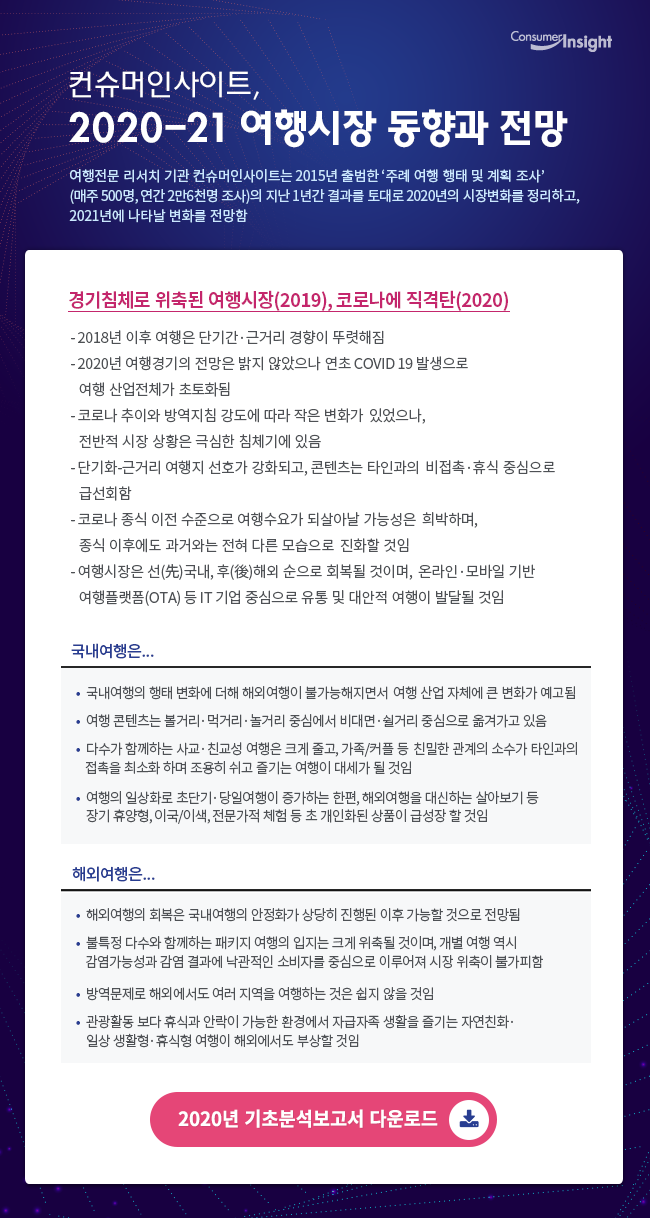 Consumer Insight

컨슈머인사이트,
2020-21 여행시장 동향과 전망

여행전문 리서치 기관 컨슈머인사이트는 2015년 출범한 '주례 여행 행태 및 계획 조사' (매주 500명, 연간 2만6천명 조사)의 지난 1년간 결과를 토대로 2020년의 시장변화를 정리하고, 2021년에 나타날 변화를 전망함

경기침체로 위축된 여행시장(2019), 코로나에 직격탄(2020)

- 2018년 이후 여행은 단기간·근거리 경향이 뚜렷해짐
- 2020년 여행경기의 전망은 밝지 않았으나 연초 COVID 19 발생으로 여행 산업전체가 초토화됨
- 코로나 추이와 방역지침 강도에 따라 작은 변화가 있었으나, 전반적 시장 상황은 극심한 침체기에 있음
- 단기화-근거리 여행지 선호가 강화되고, 콘텐츠는 타인과의 비접촉·휴식 중심으로 급선회함
- 코로나 종식 이전 수준으로 여행수요가 되살아날 가능성은 희박하며, 종식 이후에도 과거와는 전혀 다른 모습으로 진화할 것임
- 여행시장은 선(先)국내, 후(後)해외 순으로 회복될 것이며, 온라인·모바일 기반 여행플랫폼(OTA) 등 IT 기업 중심으로 유통 및 대안적 여행이 발달될 것임

국내여행은...

• 국내여행의 행태 변화에 더해 해외여행이 불가능해지면서 여행 산업 자체에 큰 변화가 예고됨
• 여행 콘텐츠는 볼거리·먹거리·놀거리 중심에서 비대면·쉴거리 중심으로 옮겨가고 있음
• 다수가 함께하는 사교·친교성 여행은 크게 줄고, 가족/커플 등 친밀한 관계의 소수가 타인과의 접촉을 최소화 하며 조용히 쉬고 즐기는 여행이 대세가 될 것임
• 여행의 일상화로 초단기·당일여행이 증가하는 한편, 해외여행을 대신하는 살아보기 등 장기 휴양형, 이국/이색, 전문가적 체험 등 초 개인화된 상품이 급성장 할 것임

해외여행은...

• 해외여행의 회복은 국내여행의 안정화가 상당히 진행된 이후 가능할 것으로 전망됨
• 불특정 다수와 함께하는 패키지 여행의 입지는 크게 위축될 것이며, 개별 여행 역시 감염가능성과 감염 결과에 낙관적인 소비자를 중심으로 이루어져 시장 위축이 불가피함
• 방역문제로 해외에서도 여러 지역을 여행하는 것은 쉽지 않을 것임
• 관광활동 보다 휴식과 안락이 가능한 환경에서 자급자족 생활을 즐기는 자연친화·일상 생활형·휴식형 여행이 해외에서도 부상할 것임

2020년 기초분석보고서 다운로드